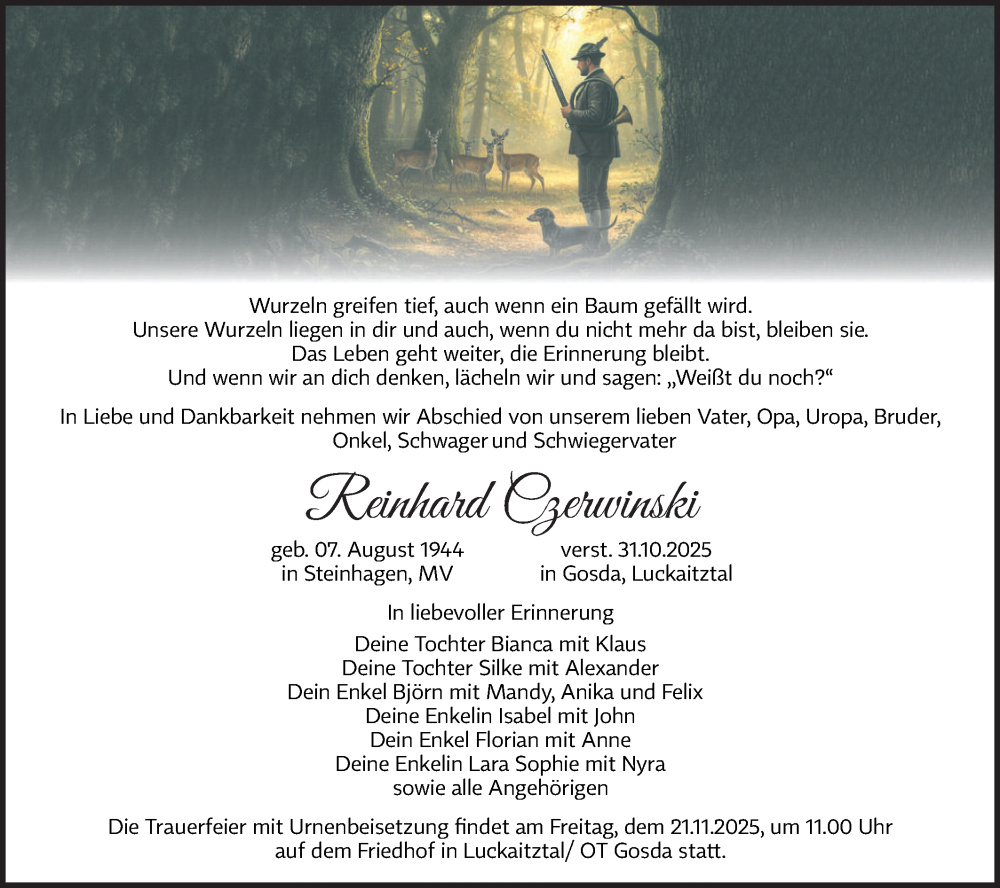 Wurzeln greifen tief, auch wenn ein Baum gefällt wird.
Unsere Wurzeln liegen in dir und auch, wenn du nicht mehr da bist, bleiben sie.
Das Leben geht weiter, die Erinnerung bleibt.
Und wenn wir an dich denken, lächeln wir und sagen: „Weißt du noch?“

In Liebe und Dankbarkeit nehmen wir Abschied von unserem lieben Vater, Opa, Uropa, Bruder, Onkel, Schwager und Schwiegervater

Reinhard Czerwinski

geb. 07. August 1944
in Steinhagen, MV

verst. 31.10.2025
in Gosda, Luckaitztal

In liebevoller Erinnerung

Deine Tochter Bianca mit Klaus
Deine Tochter Silke mit Alexander
Dein Enkel Björn mit Mandy, Anika und Felix
Deine Enkelin Isabel mit John
Dein Enkel Florian mit Anne
Deine Enkelin Lara Sophie mit Nyra
sowie alle Angehörigen

Die Trauerfeier mit Urnenbeisetzung findet am Freitag, dem 21.11.2025, um 11.00 Uhr auf dem Friedhof in Luckaitztal/ OT Gosda statt.